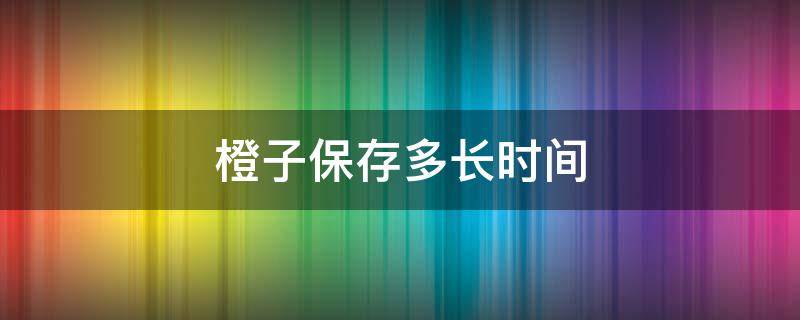 橙子保存多长时间